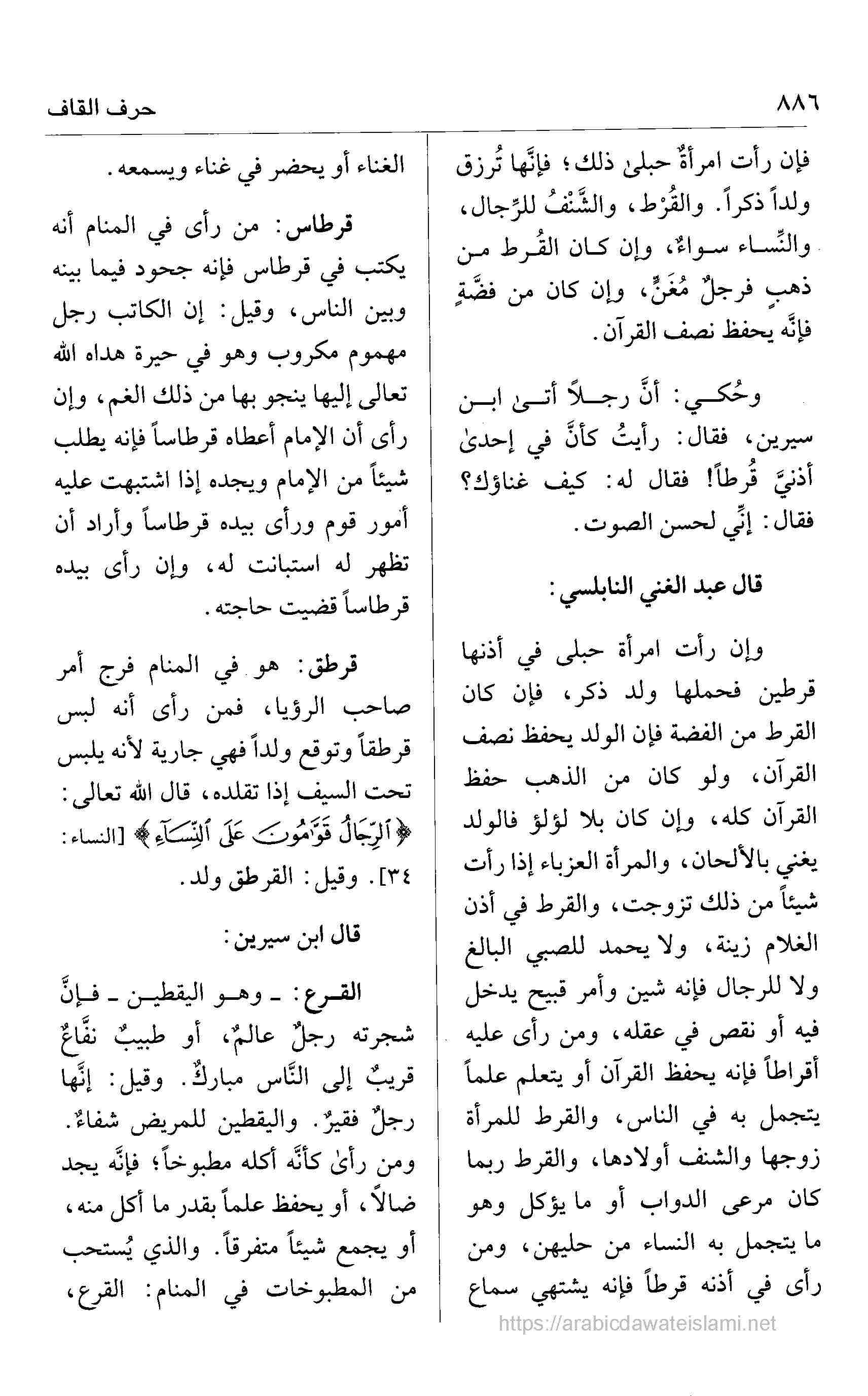 ٨٨٦ حرف القاف

فإن رأت امرأةٌ حبلىٰ ذلك؛ فإنَّها تُرزق ولداً ذكراً. والقُرْط، والشَّنْفُ للرِّجال، والنِّساء سواءٌ، وإن كان القُرط من ذهبٍ فرجلٌ مُغَنٍّ، وإن كان من فضَّةٍ فإنَّه يحفظ نصف القرآن.

وحُكي: أنَّ رجلاً أتىٰ ابن سيرين، فقال: رأيتُ كأنَّ في إحدىٰ أذنيَّ قُرطاً! فقال له: كيف غناؤك؟ فقال: إنِّي لحسن الصوت.

قال عبد الغني النابلسي:

وإن رأت امرأة حبلى في أذنها قرطين فحملها ولد ذكر، فإن كان القرط من الفضة فإن الولد يحفظ نصف القرآن، ولو كان من الذهب حفظ القرآن كله، وإن كان بلا لؤلؤ فالولد يغني بالألحان، والمرأة العزباء إذا رأت شيئاً من ذلك تزوجت، والقرط في أذن الغلام زينة، ولا يحمد للصبي البالغ ولا للرجال فإنه شين وأمر قبيح يدخل فيه أو نقص في عقله، ومن رأى عليه أقراطاً فإنه يحفظ القرآن أو يتعلم علماً يتجمل به في الناس، والقرط للمرأة زوجها والشنف أولادها، والقرط ربما كان مرعى الدواب أو ما يؤكل وهو ما يتجمل به النساء من حليهن، ومن رأى في أذنه قرطاً فإنه يشتهي سماع

الغناء أو يحضر في غناء ويسمعه.

قرطاس: من رأى في المنام أنه يكتب في قرطاس فإنه جحود فيما بينه وبين الناس، وقيل: إن الكاتب رجل مهموم مكروب وهو في حيرة هداه الله تعالى إليها ينجو بها من ذلك الغم، وإن رأى أن الإمام أعطاه قرطاساً فإنه يطلب شيئاً من الإمام ويجده إذا اشتبهت عليه أمور قوم ورأى بيده قرطاساً وأراد أن تظهر له استبانت له، وإن رأى بيده قرطاساً قضيت حاجته.

قرطق: هو في المنام فرج أمر صاحب الرؤيا، فمن رأى أنه لبس قرطقاً وتوقع ولداً فهي جارية لأنه يلبس تحت السيف إذا تقلده، قال الله تعالى: ﴿ٱلرِّجَالُ قَوَّٰمُونَ عَلَى ٱلنِّسَآءِ﴾ [النساء: ٣٤]. وقيل: القرطق ولد.

قال ابن سيرين:

القرع: ـ وهو اليقطين ـ فإنَّ شجرته رجلٌ عالمٌ، أو طبيبٌ نفَّاعٌ قريبٌ إلى النَّاس مباركٌ. وقيل: إنَّها رجلٌ فقيرٌ. واليقطين للمريض شفاءٌ. ومن رأىٰ كأنَّه أكله مطبوخاً؛ فإنَّه يجد ضالاً، أو يحفظ علماً بقدر ما أكل منه، أو يجمع شيئاً متفرقاً. والذي يُستحب من المطبوخات في المنام: القرع،

https://arabicdawateislami.net